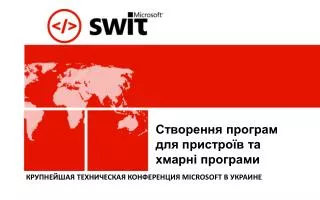 </> Microsoft SWIT

Створення програм для пристроїв та хмарні програми

КРУПНЕЙШАЯ ТЕХНИЧЕСКАЯ КОНФЕРЕНЦИЯ MICROSOFT В УКРАИНЕ